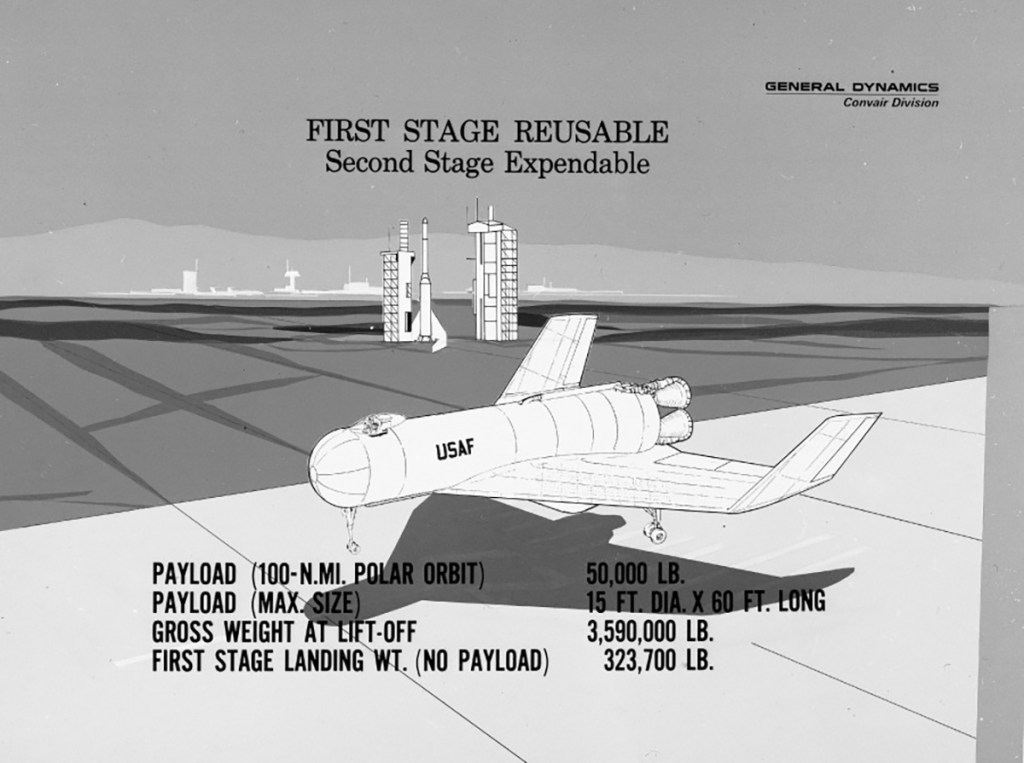 GENERAL DYNAMICS
Convair Division

FIRST STAGE REUSABLE
Second Stage Expendable

USAF

PAYLOAD (100-N.MI. POLAR ORBIT) 50,000 LB.
PAYLOAD (MAX. SIZE) 15 FT. DIA. X 60 FT. LONG
GROSS WEIGHT AT LIFT-OFF 3,590,000 LB.
FIRST STAGE LANDING WT. (NO PAYLOAD) 323,700 LB.